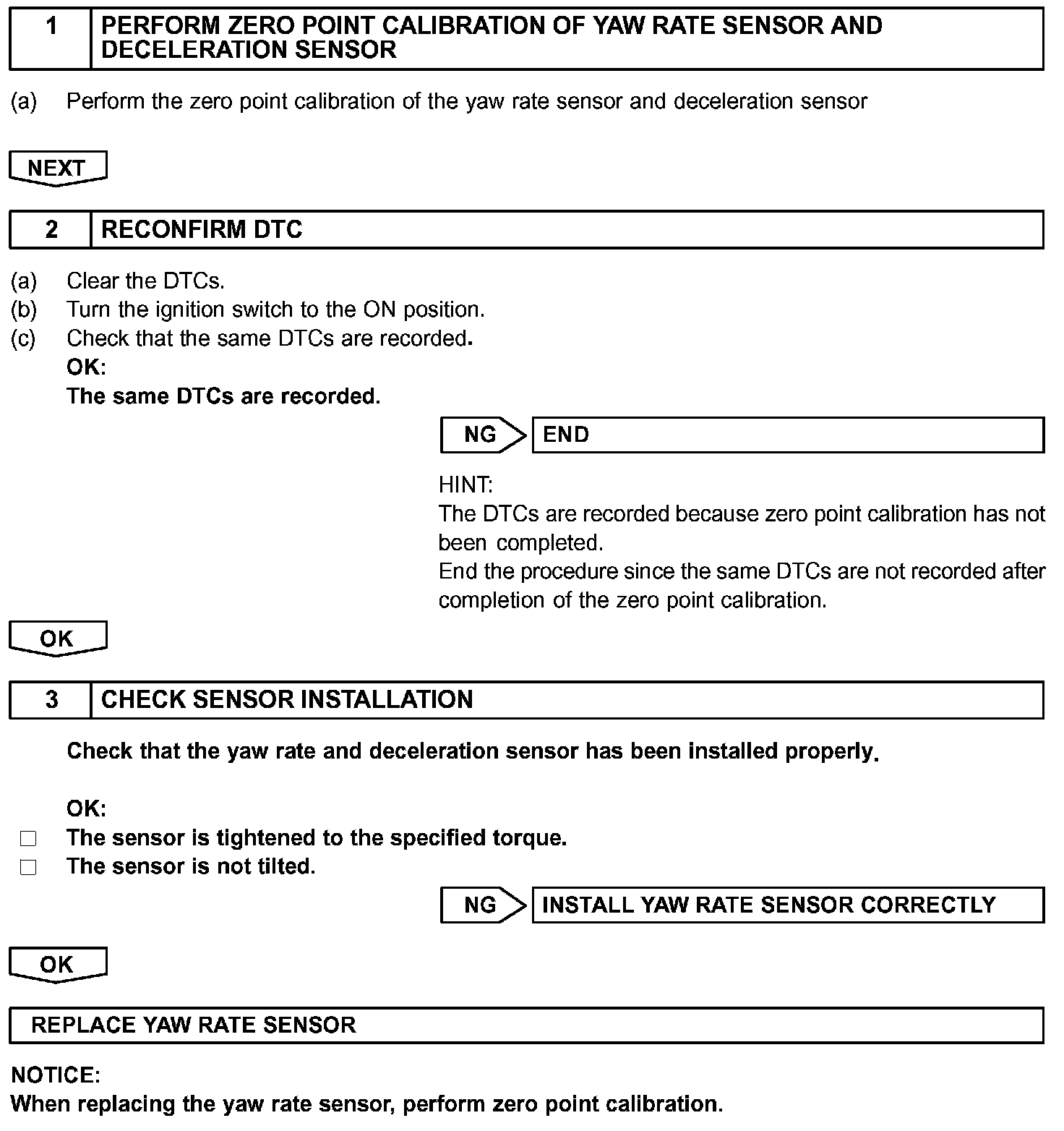 1 PERFORM ZERO POINT CALIBRATION OF YAW RATE SENSOR AND DECELERATION SENSOR

(a) Perform the zero point calibration of the yaw rate sensor and deceleration sensor

NEXT

2 RECONFIRM DTC

(a) Clear the DTCs.
(b) Turn the ignition switch to the ON position.
(c) Check that the same DTCs are recorded.
OK:
The same DTCs are recorded.

NG END

HINT:
The DTCs are recorded because zero point calibration has not been completed.
End the procedure since the same DTCs are not recorded after completion of the zero point calibration.

OK

3 CHECK SENSOR INSTALLATION

Check that the yaw rate and deceleration sensor has been installed properly.

OK:
□ The sensor is tightened to the specified torque.
□ The sensor is not tilted.

NG INSTALL YAW RATE SENSOR CORRECTLY

OK

REPLACE YAW RATE SENSOR

NOTICE:
When replacing the yaw rate sensor, perform zero point calibration.